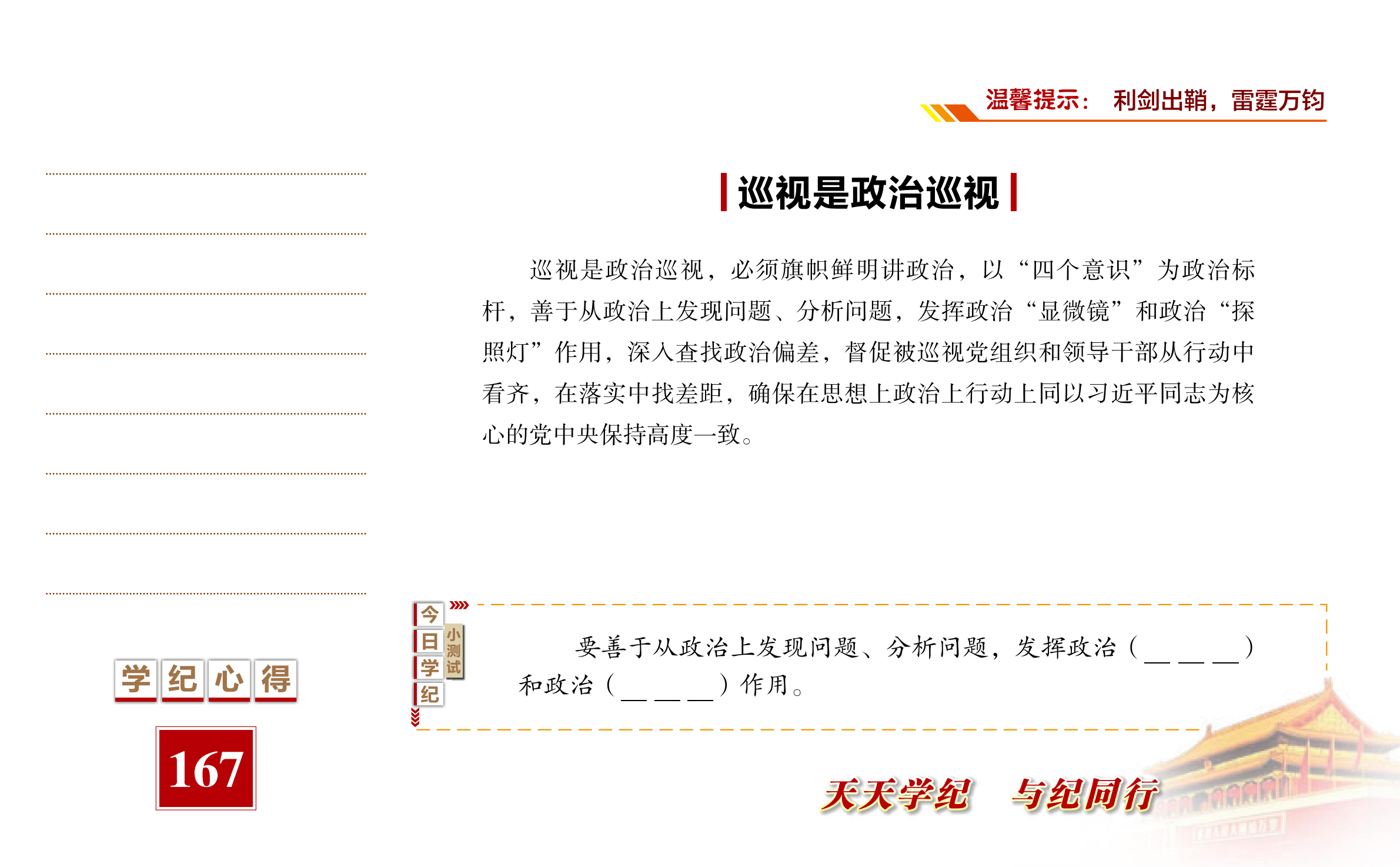 温馨提示： 利剑出鞘，雷霆万钧

巡视是政治巡视

巡视是政治巡视，必须旗帜鲜明讲政治，以“四个意识”为政治标杆，善于从政治上发现问题、分析问题，发挥政治“显微镜”和政治“探照灯”作用，深入查找政治偏差，督促被巡视党组织和领导干部从行动中看齐，在落实中找差距，确保在思想上政治上行动上同以习近平同志为核心的党中央保持高度一致。

学纪心得

167

今日学纪 小测试

要善于从政治上发现问题、分析问题，发挥政治（＿＿＿）和政治（＿＿＿）作用。

天天学纪 与纪同行